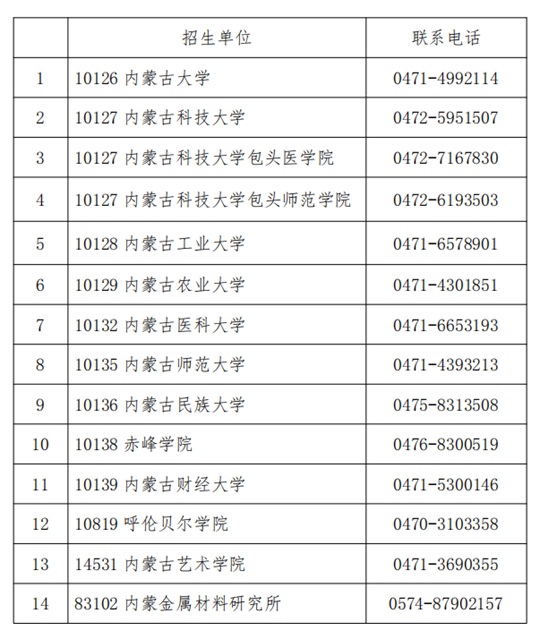 |  | 招生单位 | 联系电话 |
|---|---|---|
| 1 | 10126 内蒙古大学 | 0471-4992114 |
| 2 | 10127 内蒙古科技大学 | 0472-5951507 |
| 3 | 10127 内蒙古科技大学包头医学院 | 0472-7167830 |
| 4 | 10127 内蒙古科技大学包头师范学院 | 0472-6193503 |
| 5 | 10128 内蒙古工业大学 | 0471-6578901 |
| 6 | 10129 内蒙古农业大学 | 0471-4301851 |
| 7 | 10132 内蒙古医科大学 | 0471-6653193 |
| 8 | 10135 内蒙古师范大学 | 0471-4393213 |
| 9 | 10136 内蒙古民族大学 | 0475-8313508 |
| 10 | 10138 赤峰学院 | 0476-8300519 |
| 11 | 10139 内蒙古财经大学 | 0471-5300146 |
| 12 | 10819 呼伦贝尔学院 | 0470-3103358 |
| 13 | 14531 内蒙古艺术学院 | 0471-3690355 |
| 14 | 83102 内蒙金属材料研究所 | 0574-87902157 |